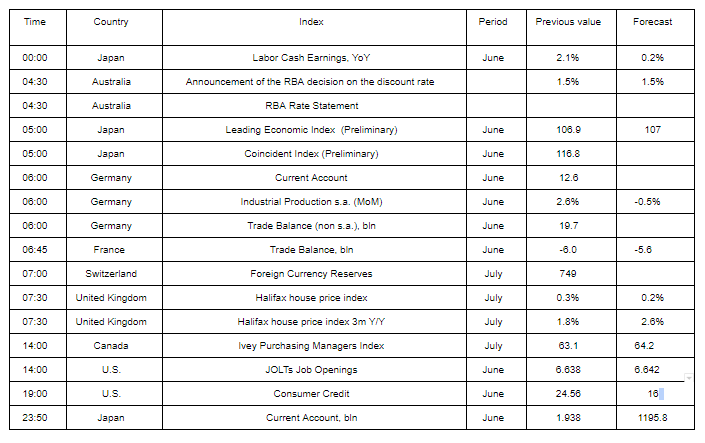 | Time | Country | Index | Period | Previous value | Forecast |
|---|---|---|---|---|---|
| 00:00 | Japan | Labor Cash Earnings, YoY | June | 2.1% | 0.2% |
| 04:30 | Australia | Announcement of the RBA decision on the discount rate | | 1.5% | 1.5% |
| 04:30 | Australia | RBA Rate Statement | | | |
| 05:00 | Japan | Leading Economic Index (Preliminary) | June | 106.9 | 107 |
| 05:00 | Japan | Coincident Index (Preliminary) | June | 116.8 | |
| 06:00 | Germany | Current Account | June | 12.6 | |
| 06:00 | Germany | Industrial Production s.a. (MoM) | June | 2.6% | -0.5% |
| 06:00 | Germany | Trade Balance (non s.a.), bln | June | 19.7 | |
| 06:45 | France | Trade Balance, bln | June | -6.0 | -5.6 |
| 07:00 | Switzerland | Foreign Currency Reserves | July | 749 | |
| 07:30 | United Kingdom | Halifax house price index | July | 0.3% | 0.2% |
| 07:30 | United Kingdom | Halifax house price index 3m Y/Y | July | 1.8% | 2.6% |
| 14:00 | Canada | Ivey Purchasing Managers Index | July | 63.1 | 64.2 |
| 14:00 | U.S. | JOLTs Job Openings | June | 6.638 | 6.642 |
| 19:00 | U.S. | Consumer Credit | June | 24.56 | 16 |
| 23:50 | Japan | Current Account, bln | June | 1.938 | 1195.8 |